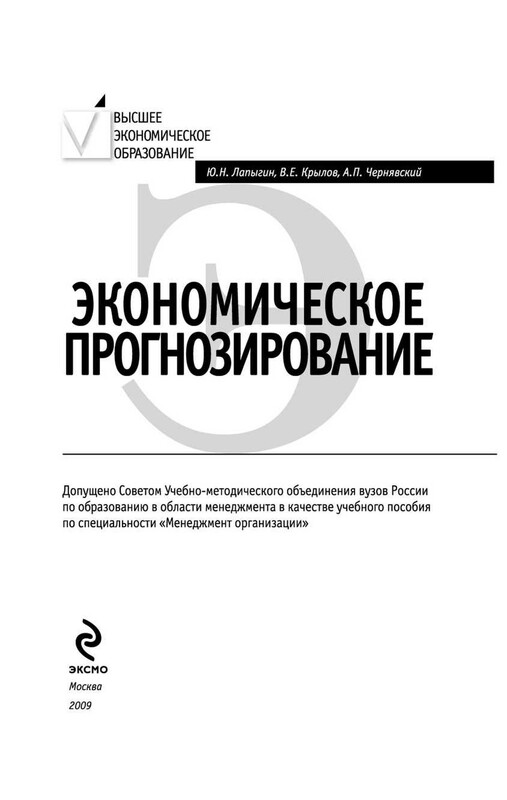 ВЫСШЕЕ
ЭКОНОМИЧЕСКОЕ
ОБРАЗОВАНИЕ

Ю.Н. Лапыгин, В.Е. Крылов, А.П. Чернявский

ЭКОНОМИЧЕСКОЕ
ПРОГНОЗИРОВАНИЕ

Допущено Советом Учебно-методического объединения вузов России по образованию в области менеджмента в качестве учебного пособия по специальности «Менеджмент организации»

ЭКСМО
Москва
2009